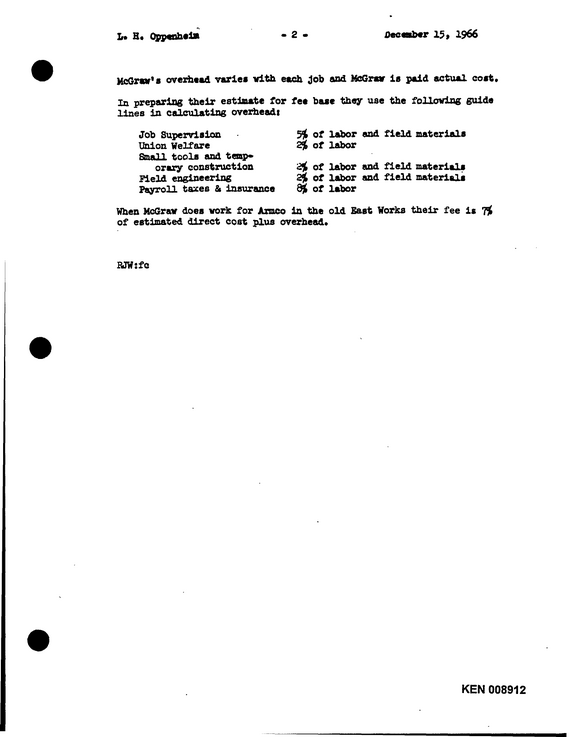 L. H. Oppenheim - 2 - December 15, 1966

McGraw's overhead varies with each job and McGraw is paid actual cost.

In preparing their estimate for fee base they use the following guide lines in calculating overhead:

Job Supervision 5% of labor and field materials
Union Welfare 2% of labor
Small tools and temporary construction 2% of labor and field materials
Field engineering 2% of labor and field materials
Payroll taxes & insurance 8% of labor

When McGraw does work for Armco in the old East Works their fee is 7% of estimated direct cost plus overhead.

RJW:fc

KEN 008912